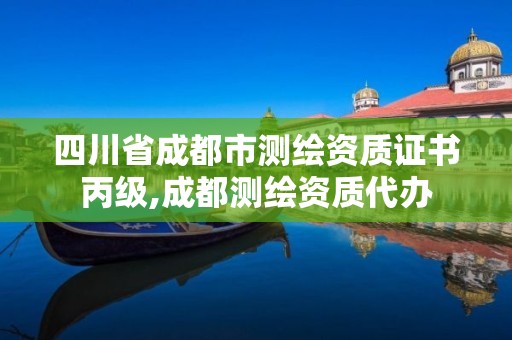 四川省成都市测绘资质证书丙级,成都测绘资质代办